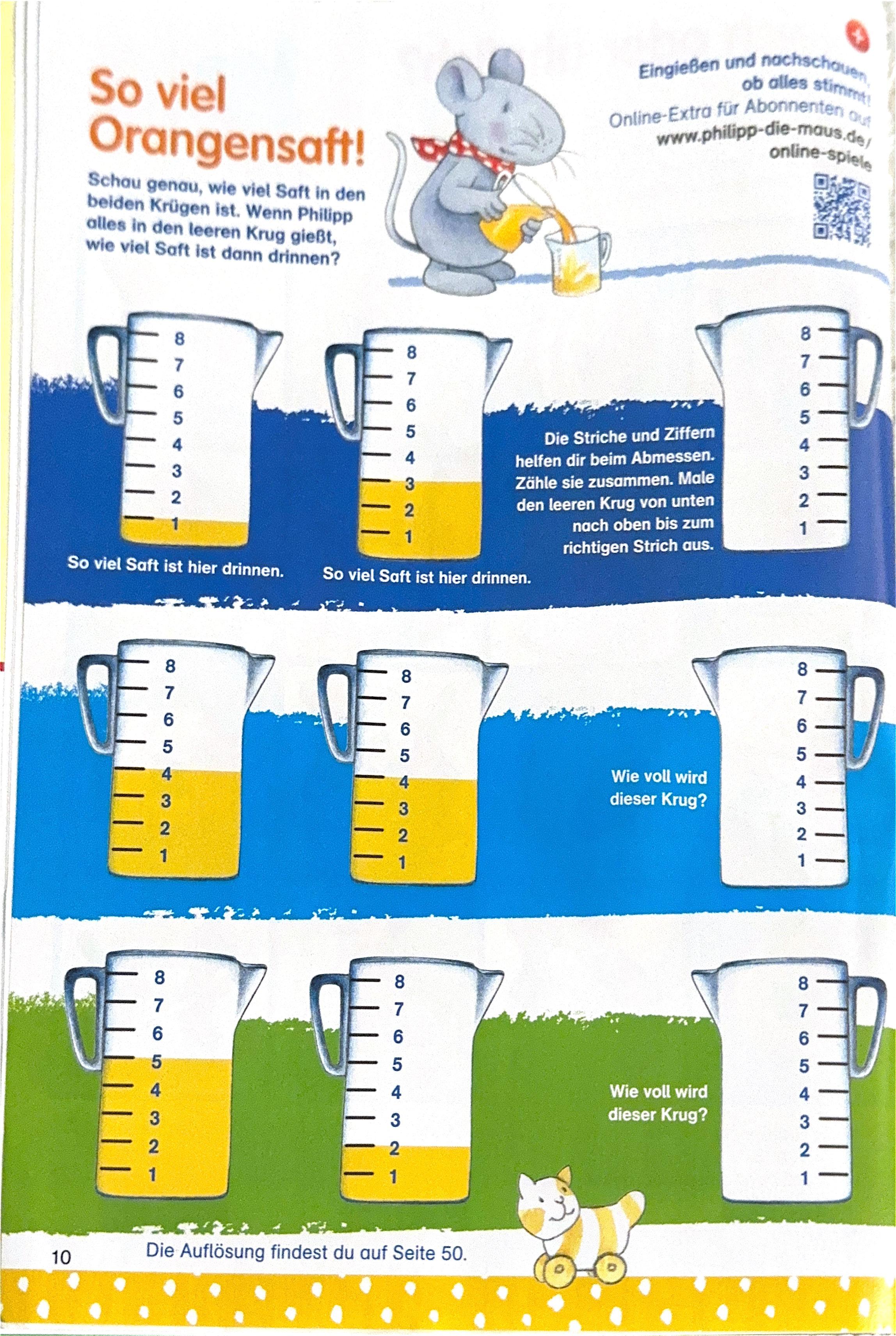 So viel Orangensaft!

Schau genau, wie viel Saft in den beiden Krügen ist. Wenn Philipp alles in den leeren Krug gießt, wie viel Saft ist dann drinnen?

Eingießen und nachschauen, ob alles stimmt! Online-Extra für Abonnenten auf www.philipp-die-maus.de/online-spiele

8
7
6
5
4
3
2
1

So viel Saft ist hier drinnen.

8
7
6
5
4
3
2
1

So viel Saft ist hier drinnen.

Die Striche und Ziffern helfen dir beim Abmessen. Zähle sie zusammen. Male den leeren Krug von unten nach oben bis zum richtigen Strich aus.

8
7
6
5
4
3
2
1

8
7
6
5
4
3
2
1

8
7
6
5
4
3
2
1

Wie voll wird dieser Krug?

8
7
6
5
4
3
2
1

8
7
6
5
4
3
2
1

8
7
6
5
4
3
2
1

Wie voll wird dieser Krug?

8
7
6
5
4
3
2
1

10

Die Auflösung findest du auf Seite 50.